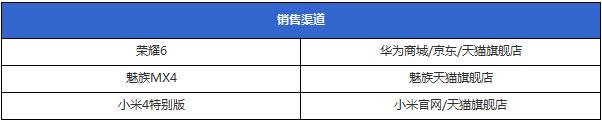 | 销售渠道 | |
|---|---|
| 荣耀6 | 华为商城/京东/天猫旗舰店 |
| 魅族MX4 | 魅族天猫旗舰店 |
| 小米4特别版 | 小米官网/天猫旗舰店 |